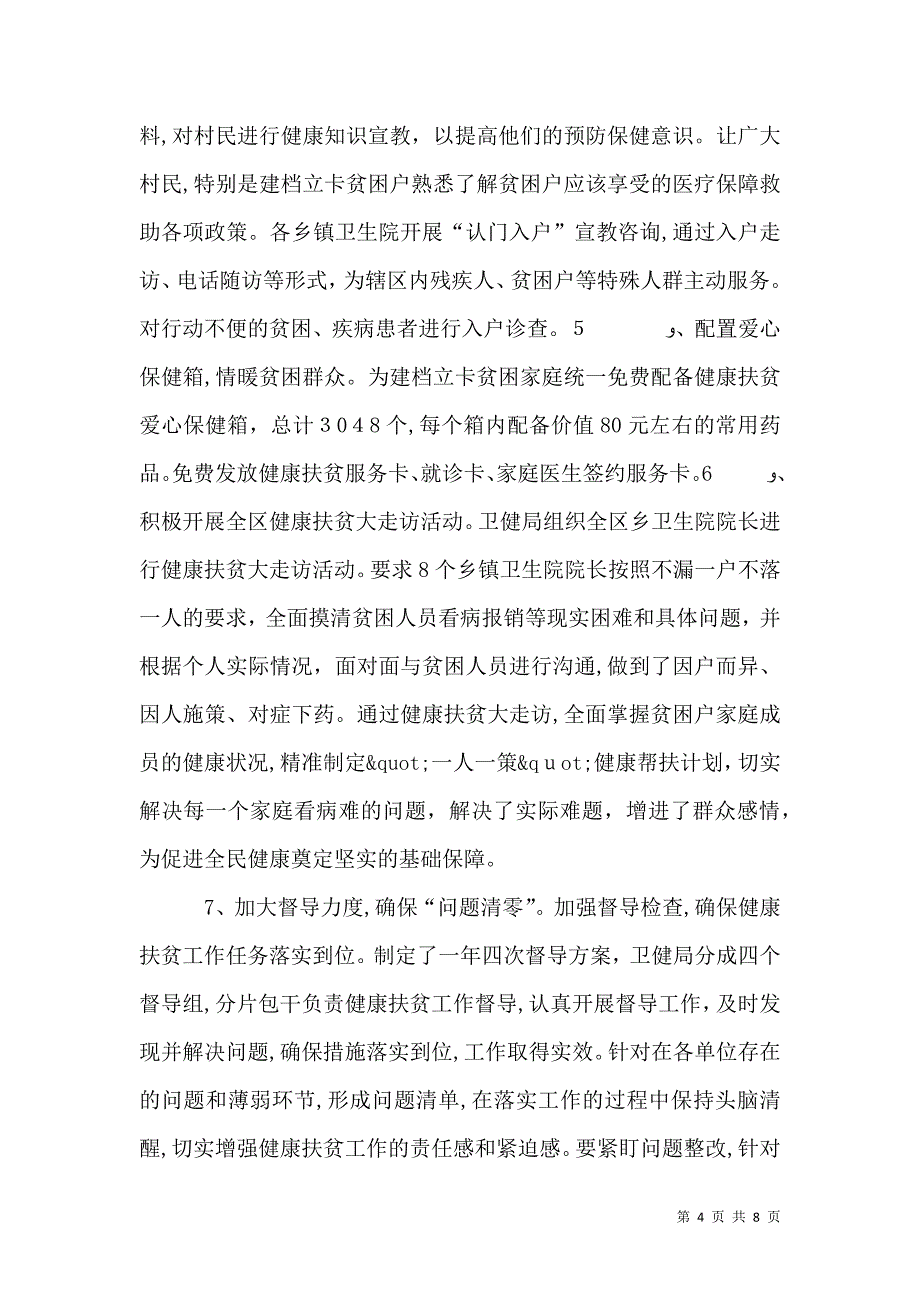 料,对村民进行健康知识宣教，以提高他们的预防保健意识。让广大村民,特别是建档立卡贫困户熟悉了解贫困户应该享受的医疗保障救助各项政策。各乡镇卫生院开展“认门入户”宣教咨询,通过入户走访、电话随访等形式，为辖区内残疾人、贫困户等特殊人群主动服务。对行动不便的贫困、疾病患者进行入户诊查。5　　　　、配置爱心保健箱,情暖贫困群众。为建档立卡贫困家庭统一免费配备健康扶贫爱心保健箱，总计3048个,每个箱内配备价值80元左右的常用药品。免费发放健康扶贫服务卡、就诊卡、家庭医生签约服务卡。6　　　　、积极开展全区健康扶贫大走访活动。卫健局组织全区乡卫生院院长进行健康扶贫大走访活动。要求8个乡镇卫生院院长按照不漏一户不落一人的要求，全面摸清贫困人员看病报销等现实困难和具体问题，并根据个人实际情况，面对面与贫困人员进行沟通，做到了因户而异、因人施策、对症下药。通过健康扶贫大走访,全面掌握贫困户家庭成员的健康状况,精准制定&quot;一人一策&quot;健康帮扶计划，切实解决每一个家庭看病难的问题，解决了实际难题，增进了群众感情，为促进全民健康奠定坚实的基础保障。

7、加大督导力度,确保“问题清零”。加强督导检查,确保健康扶贫工作任务落实到位。制定了一年四次督导方案，卫健局分成四个督导组，分片包干负责健康扶贫工作督导,认真开展督导工作，及时发现并解决问题,确保措施落实到位,工作取得实效。针对在各单位存在的问题和薄弱环节,形成问题清单,在落实工作的过程中保持头脑清醒,切实增强健康扶贫工作的责任感和紧迫感。要紧盯问题整改,针对

第 4 页 共 8 页